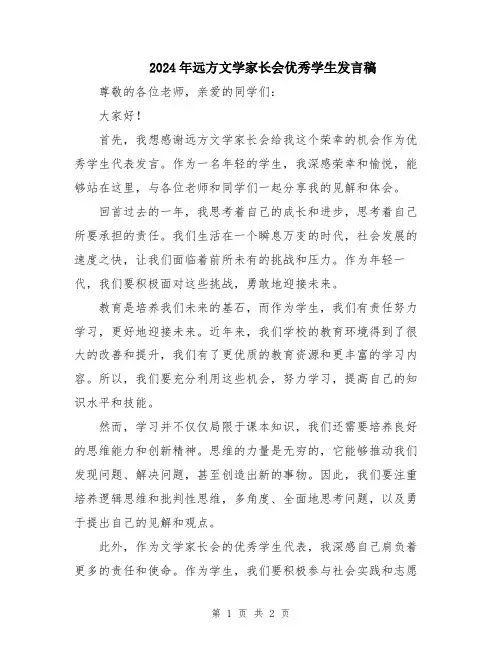 2024年远方文学家长会优秀学生发言稿

尊敬的各位老师，亲爱的同学们：

大家好！

首先，我想感谢远方文学家长会给我这个荣幸的机会作为优秀学生代表发言。作为一名年轻的学生，我深感荣幸和愉悦，能够站在这里，与各位老师和同学们一起分享我的见解和体会。

回首过去的一年，我思考着自己的成长和进步，思考着自己所要承担的责任。我们生活在一个瞬息万变的时代，社会发展的速度之快，让我们面临着前所未有的挑战和压力。作为年轻一代，我们要积极面对这些挑战，勇敢地迎接未来。

教育是培养我们未来的基石，而作为学生，我们有责任努力学习，更好地迎接未来。近年来，我们学校的教育环境得到了很大的改善和提升，我们有了更优质的教育资源和更丰富的学习内容。所以，我们要充分利用这些机会，努力学习，提高自己的知识水平和技能。

然而，学习并不仅仅局限于课本知识，我们还需要培养良好的思维能力和创新精神。思维的力量是无穷的，它能够推动我们发现问题、解决问题，甚至创造出新的事物。因此，我们要注重培养逻辑思维和批判性思维，多角度、全面地思考问题，以及勇于提出自己的见解和观点。

此外，作为文学家长会的优秀学生代表，我深感自己肩负着更多的责任和使命。作为学生，我们要积极参与社会实践和志愿

第 1 页 共 2 页